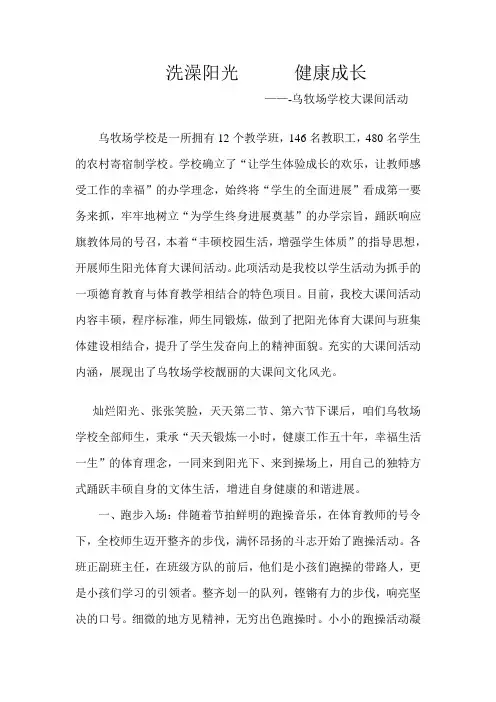 洗澡阳光　　健康成长

——-乌牧场学校大课间活动

乌牧场学校是一所拥有 12 个教学班，146 名教职工，480 名学生的农村寄宿制学校。学校确立了“让学生体验成长的欢乐，让教师感受工作的幸福”的办学理念，始终将“学生的全面进展”看成第一要务来抓，牢牢地树立“为学生终身进展奠基”的办学宗旨，踊跃响应旗教体局的号召，本着“丰硕校园生活，增强学生体质”的指导思想，开展师生阳光体育大课间活动。此项活动是我校以学生活动为抓手的一项德育教育与体育教学相结合的特色项目。目前，我校大课间活动内容丰硕，程序标准，师生同锻炼，做到了把阳光体育大课间与班集体建设相结合，提升了学生发奋向上的精神面貌。充实的大课间活动内涵，展现出了乌牧场学校靓丽的大课间文化风光。

灿烂阳光、张张笑脸，天天第二节、第六节下课后，咱们乌牧场学校全部师生，秉承“天天锻炼一小时，健康工作五十年，幸福生活一生”的体育理念，一同来到阳光下、来到操场上，用自己的独特方式踊跃丰硕自身的文体生活，增进自身健康的和谐进展。

一、跑步入场：伴随着节拍鲜明的跑操音乐，在体育教师的号令下，全校师生迈开整齐的步伐，满怀昂扬的斗志开始了跑操活动。各班正副班主任，在班级方队的前后，他们是小孩们跑操的带路人，更是小孩们学习的引领者。整齐划一的队列，铿锵有力的步伐，响亮坚决的口号。细微的地方见精神，无穷出色跑操时。小小的跑操活动凝